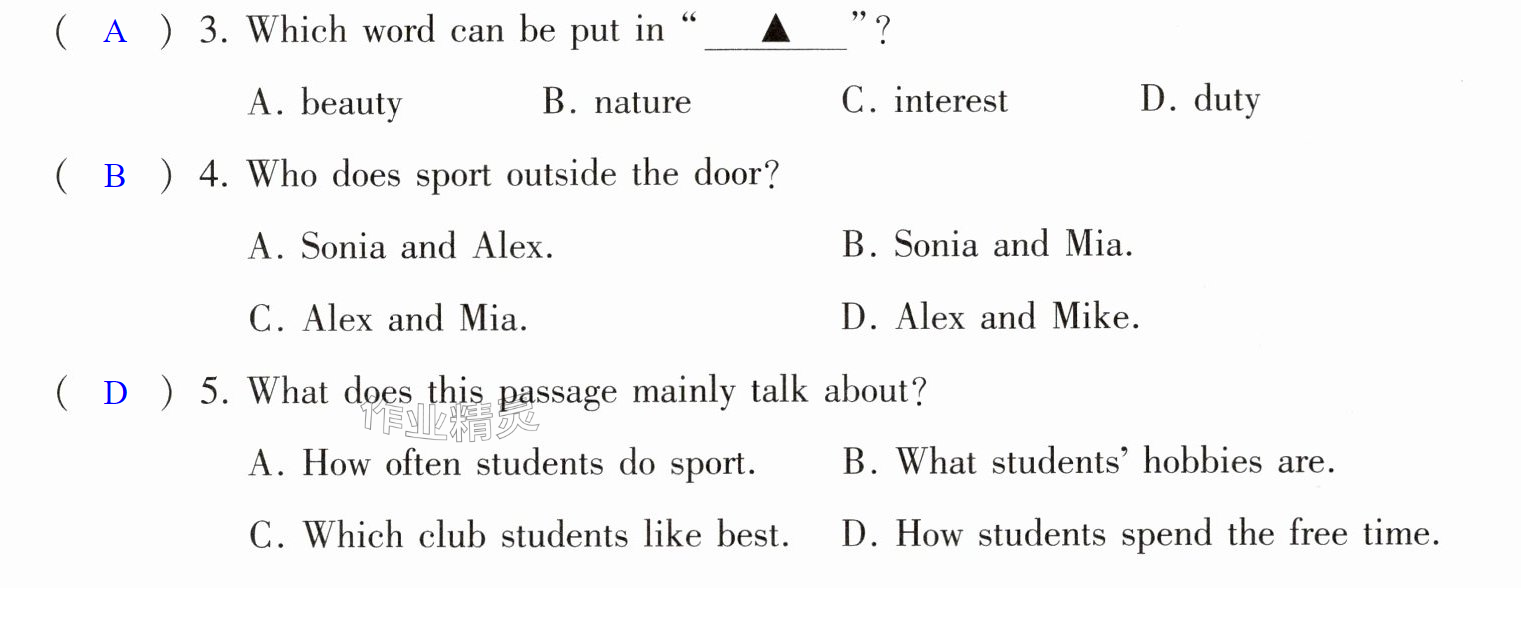 ( A ) 3. Which word can be put in "____▲____"?

A. beauty B. nature C. interest D. duty

( B ) 4. Who does sport outside the door?

A. Sonia and Alex. B. Sonia and Mia.

C. Alex and Mia. D. Alex and Mike.

( D ) 5. What does this passage mainly talk about?

A. How often students do sport. B. What students' hobbies are.

C. Which club students like best. D. How students spend the free time.

作业精灵